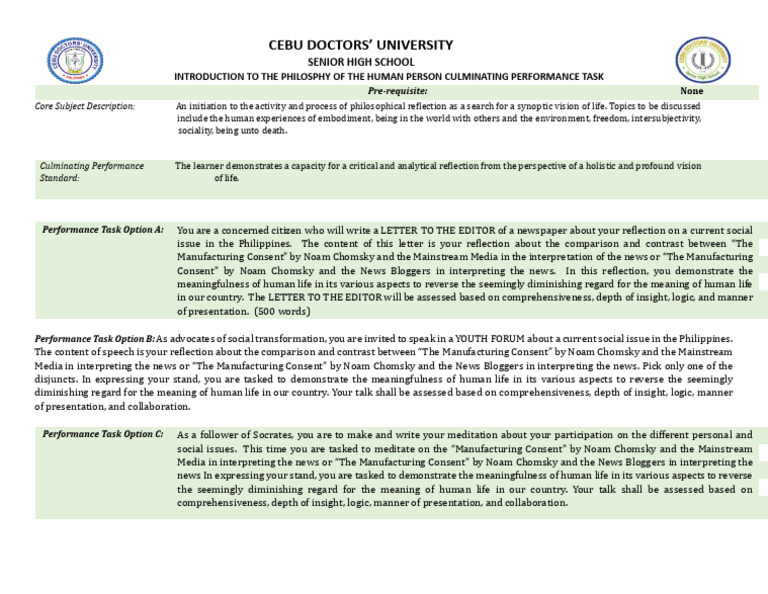 CEBU DOCTORS' UNIVERSITY
SENIOR HIGH SCHOOL
INTRODUCTION TO THE PHILOSPHY OF THE HUMAN PERSON CULMINATING PERFORMANCE TASK

Pre-requisite: None

Core Subject Description: An initiation to the activity and process of philosophical reflection as a search for a synoptic vision of life. Topics to be discussed include the human experiences of embodiment, being in the world with others and the environment, freedom, intersubjectivity, sociality, being unto death.

Culminating Performance Standard: The learner demonstrates a capacity for a critical and analytical reflection from the perspective of a holistic and profound vision of life.

Performance Task Option A: You are a concerned citizen who will write a LETTER TO THE EDITOR of a newspaper about your reflection on a current social issue in the Philippines. The content of this letter is your reflection about the comparison and contrast between "The Manufacturing Consent" by Noam Chomsky and the Mainstream Media in the interpretation of the news or "The Manufacturing Consent" by Noam Chomsky and the News Bloggers in interpreting the news. In this reflection, you demonstrate the meaningfulness of human life in its various aspects to reverse the seemingly diminishing regard for the meaning of human life in our country. The LETTER TO THE EDITOR will be assessed based on comprehensiveness, depth of insight, logic, and manner of presentation. (500 words)

Performance Task Option B: As advocates of social transformation, you are invited to speak in a YOUTH FORUM about a current social issue in the Philippines. The content of speech is your reflection about the comparison and contrast between "The Manufacturing Consent" by Noam Chomsky and the Mainstream Media in interpreting the news or "The Manufacturing Consent" by Noam Chomsky and the News Bloggers in interpreting the news. Pick only one of the disjuncts. In expressing your stand, you are tasked to demonstrate the meaningfulness of human life in its various aspects to reverse the seemingly diminishing regard for the meaning of human life in our country. Your talk shall be assessed based on comprehensiveness, depth of insight, logic, manner of presentation, and collaboration.

Performance Task Option C: As a follower of Socrates, you are to make and write your meditation about your participation on the different personal and social issues. This time you are tasked to meditate on the "Manufacturing Consent" by Noam Chomsky and the Mainstream Media in interpreting the news or "The Manufacturing Consent" by Noam Chomsky and the News Bloggers in interpreting the news In expressing your stand, you are tasked to demonstrate the meaningfulness of human life in its various aspects to reverse the seemingly diminishing regard for the meaning of human life in our country. Your talk shall be assessed based on comprehensiveness, depth of insight, logic, manner of presentation, and collaboration.